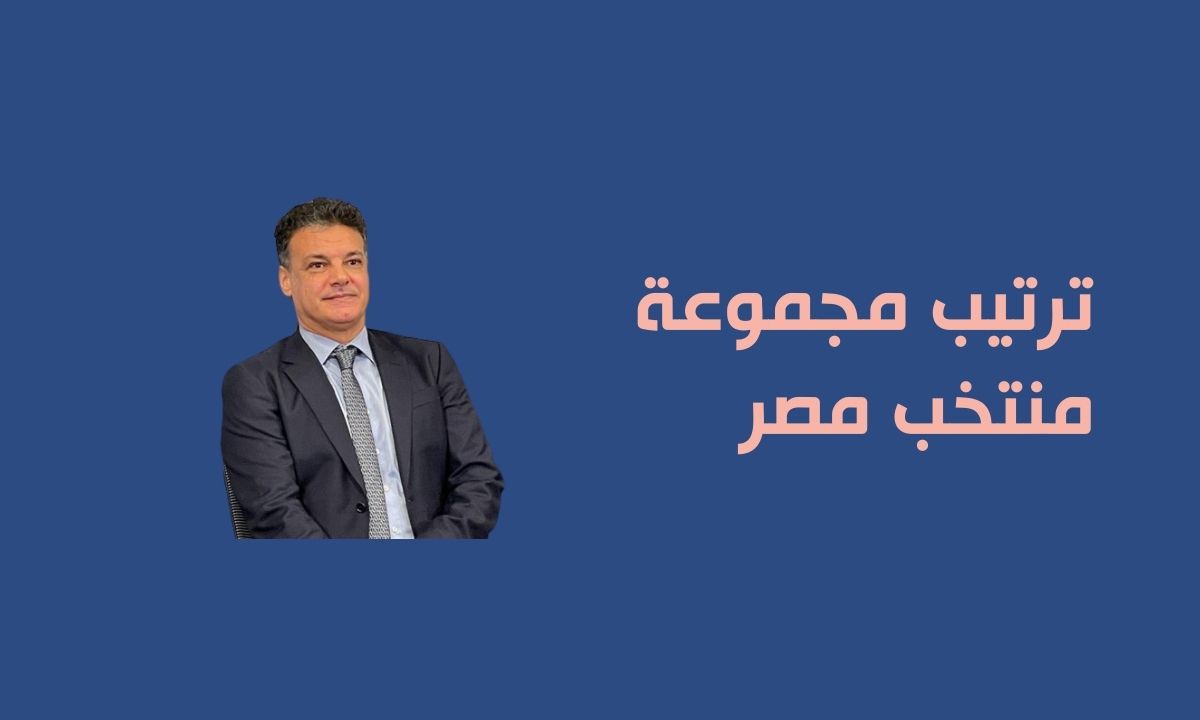 ترتيب مجموعة
منتخب مصر